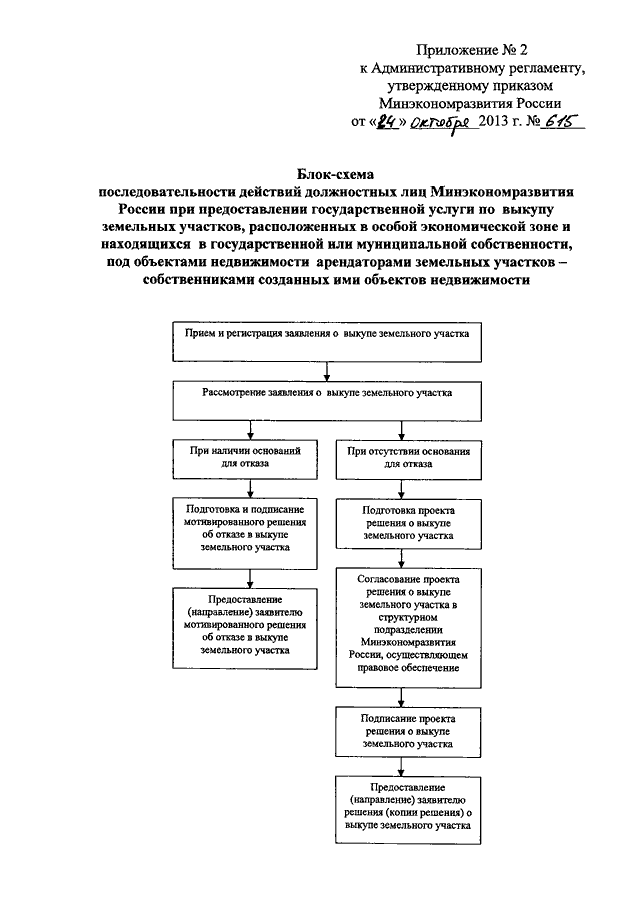 Приложение № 2
к Административному регламенту,
утвержденному приказом
Минэкономразвития России
от «24» октября 2013 г. № 615

Блок-схема
последовательности действий должностных лиц Минэкономразвития России при предоставлении государственной услуги по выкупу земельных участков, расположенных в особой экономической зоне и находящихся в государственной или муниципальной собственности, под объектами недвижимости арендаторами земельных участков – собственниками созданных ими объектов недвижимости

Прием и регистрация заявления о выкупе земельного участка

Рассмотрение заявления о выкупе земельного участка

При наличии оснований для отказа

Подготовка и подписание мотивированного решения об отказе в выкупе земельного участка

Предоставление (направление) заявителю мотивированного решения об отказе в выкупе земельного участка

При отсутствии основания для отказа

Подготовка проекта решения о выкупе земельного участка

Согласование проекта решения о выкупе земельного участка в структурном подразделении Минэкономразвития России, осуществляющем правовое обеспечение

Подписание проекта решения о выкупе земельного участка

Предоставление (направление) заявителю решения (копии решения) о выкупе земельного участка